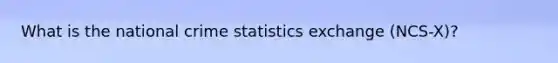 What is the national crime statistics exchange (NCS-X)?